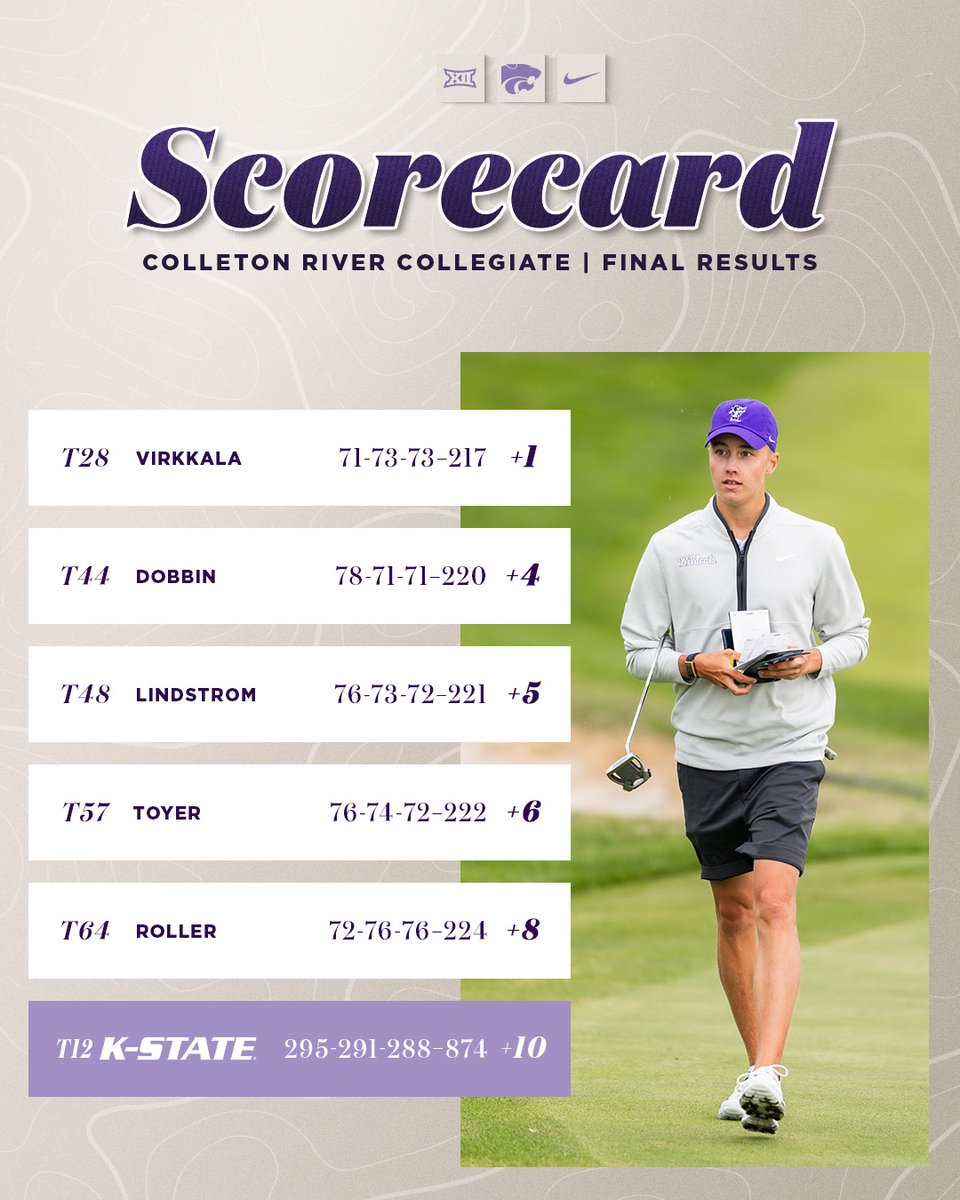 XII

Scorecard

COLLETON RIVER COLLEGIATE | FINAL RESULTS

T28 VIRKKALA 71-73-73-217 +1

T44 DOBBIN 78-71-71-220 +4

T48 LINDSTROM 76-73-72-221 +5

T57 TOYER 76-74-72-222 +6

T64 ROLLER 72-76-76-224 +8

T12 K-STATE 295-291-288-874 +10

Wildcats